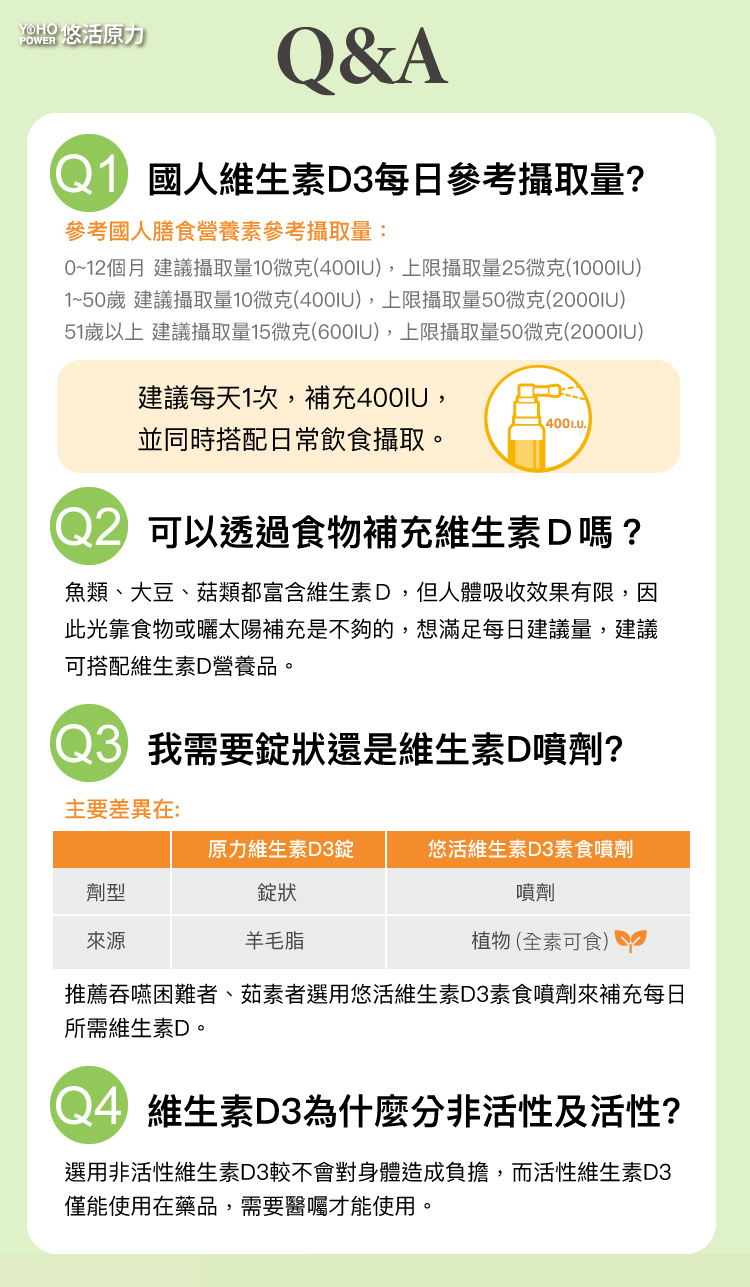 YOHO POWER 悠活原力

Q&A

Q1 國人維生素D3每日參考攝取量?

參考國人膳食營養素參考攝取量：

0~12個月 建議攝取量10微克(400IU)，上限攝取量25微克(1000IU)
1~50歲 建議攝取量10微克(400IU)，上限攝取量50微克(2000IU)
51歲以上 建議攝取量15微克(600IU)，上限攝取量50微克(2000IU)

建議每天1次，補充400IU，
並同時搭配日常飲食攝取。

400I.U.

Q2 可以透過食物補充維生素D嗎？

魚類、大豆、菇類都富含維生素D，但人體吸收效果有限，因此光靠食物或曬太陽補充是不夠的，想滿足每日建議量，建議可搭配維生素D營養品。

Q3 我需要錠狀還是維生素D噴劑?

主要差異在:

|  | 原力維生素D3錠 | 悠活維生素D3素食噴劑 |
|---|---|---|
| 劑型 | 錠狀 | 噴劑 |
| 來源 | 羊毛脂 | 植物(全素可食) |

推薦吞嚥困難者、茹素者選用悠活維生素D3素食噴劑來補充每日所需維生素D。

Q4 維生素D3為什麼分非活性及活性?

選用非活性維生素D3較不會對身體造成負擔，而活性維生素D3僅能使用在藥品，需要醫囑才能使用。